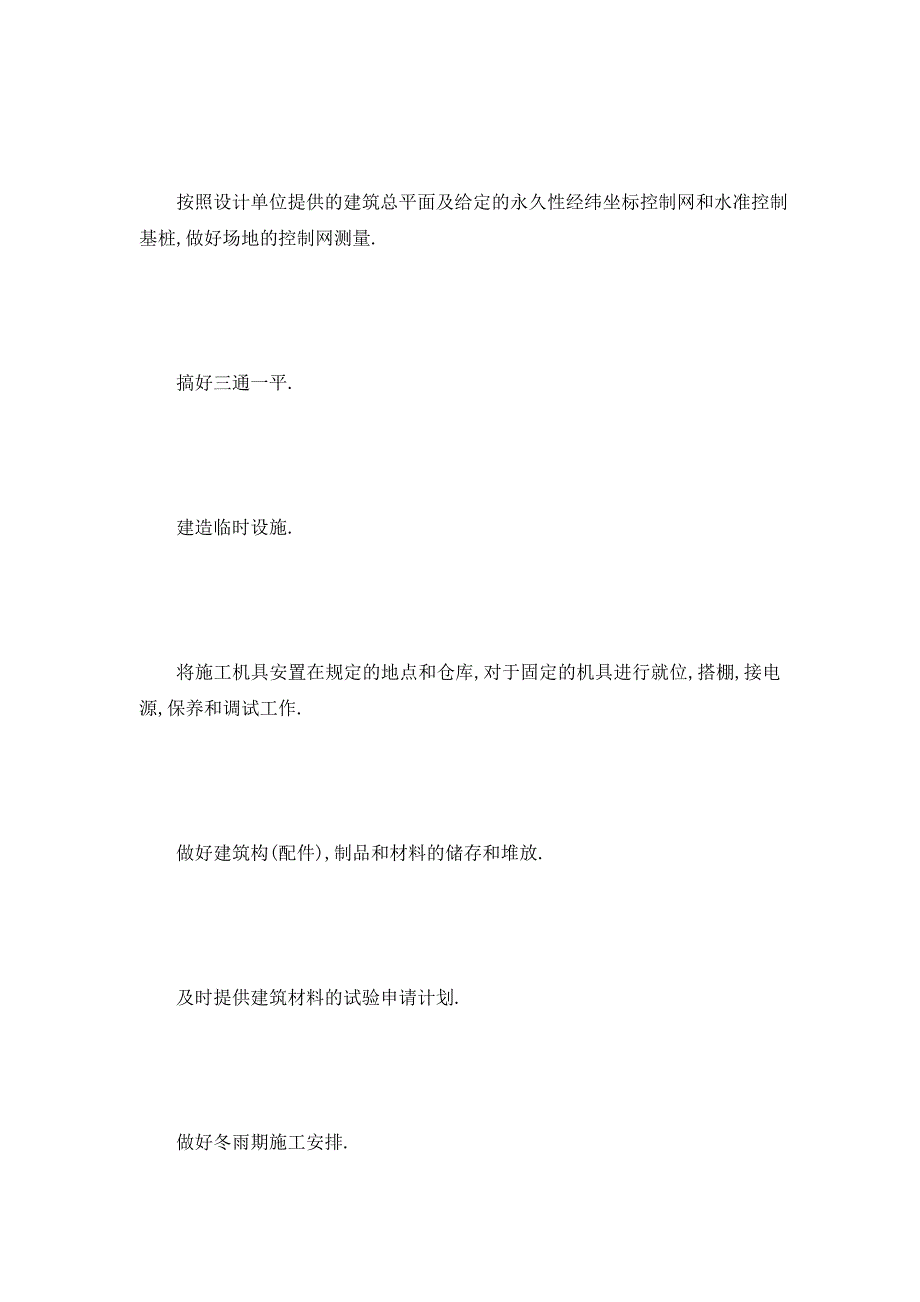 按照设计单位提供的建筑总平面及给定的永久性经纬坐标控制网和水准控制基桩,做好场地的控制网测量.

搞好三通一平.

建造临时设施.

将施工机具安置在规定的地点和仓库,对于固定的机具进行就位,搭棚,接电源,保养和调试工作.

做好建筑构(配件),制品和材料的储存和堆放.

及时提供建筑材料的试验申请计划.

做好冬雨期施工安排.